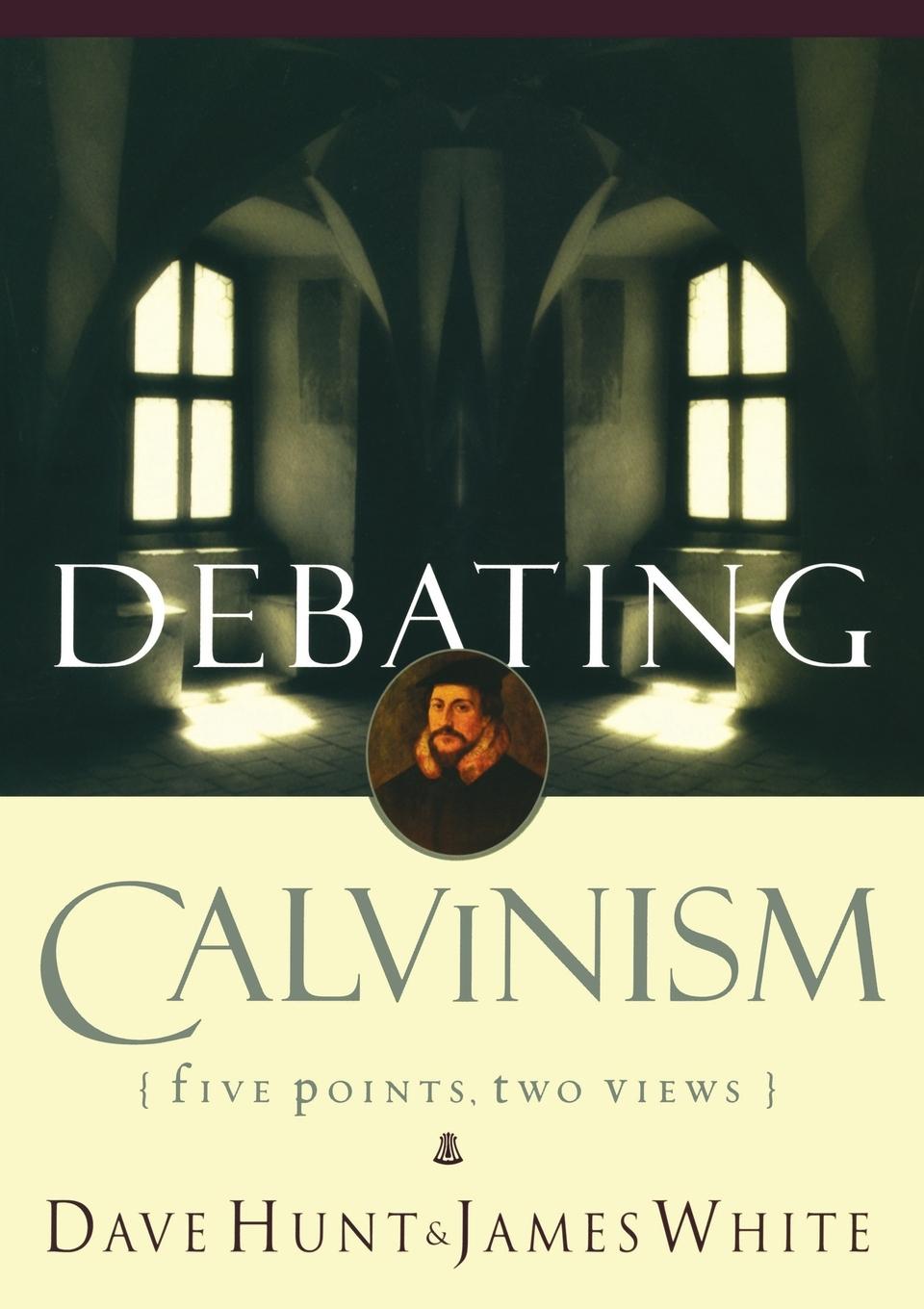 DEBATING

CALVINISM

{ five points, two views }

DAVE HUNT & JAMES WHITE